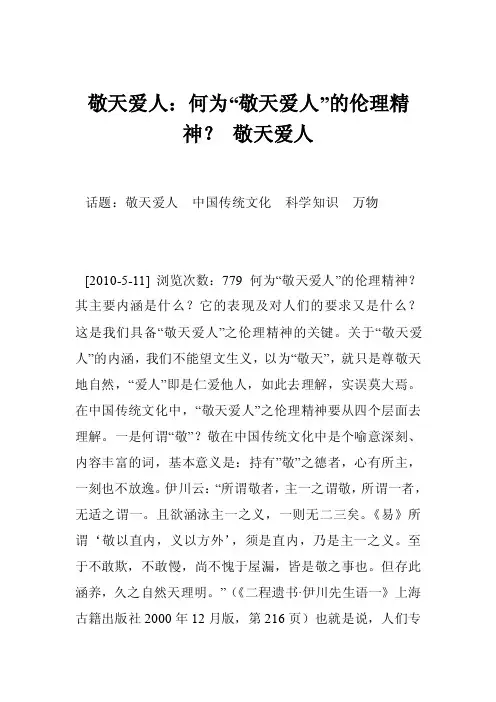 敬天爱人：何为“敬天爱人”的伦理精神？ 敬天爱人

话题：敬天爱人 中国传统文化 科学知识 万物

[2010-5-11] 浏览次数：779 何为“敬天爱人”的伦理精神？其主要内涵是什么？它的表现及对人们的要求又是什么？这是我们具备“敬天爱人”之伦理精神的关键。关于“敬天爱人”的内涵，我们不能望文生义，以为“敬天”，就只是尊敬天地自然，“爱人”即是仁爱他人，如此去理解，实误莫大焉。在中国传统文化中，“敬天爱人”之伦理精神要从四个层面去理解。一是何谓“敬”？敬在中国传统文化中是个喻意深刻、内容丰富的词，基本意义是：持有”敬”之德者，心有所主，一刻也不放逸。伊川云：“所谓敬者，主一之谓敬，所谓一者，无适之谓一。且欲涵泳主一之义，一则无二三矣。《易》所谓‘敬以直内，义以方外’，须是直内，乃是主一之义。至于不敢欺，不敢慢，尚不愧于屋漏，皆是敬之事也。但存此涵养，久之自然天理明。”（《二程遗书·伊川先生语一》上海古籍出版社 2000 年 12 月版，第 216 页）也就是说，人们专